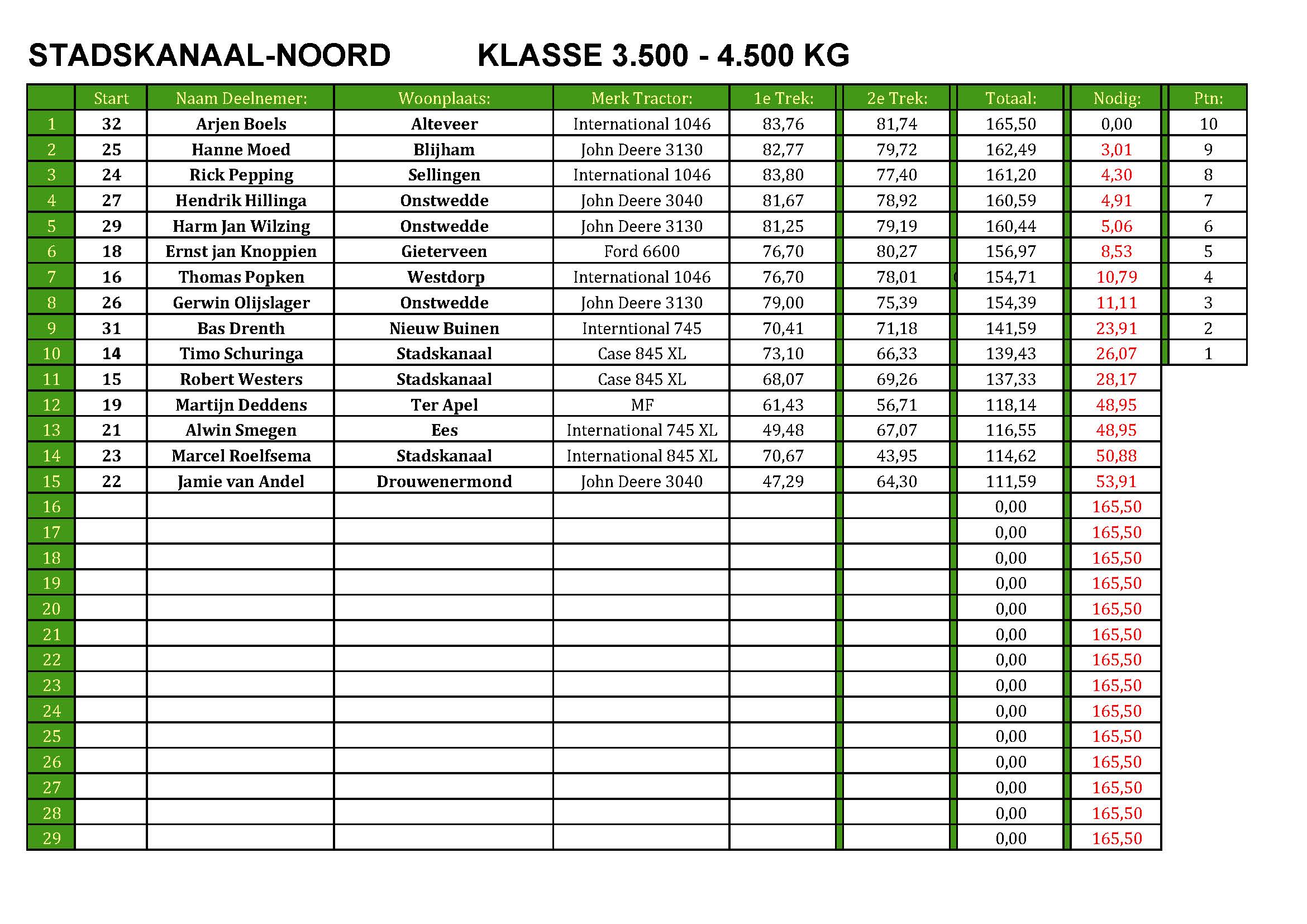 STADSKANAAL-NOORD KLASSE 3.500 - 4.500 KG

| | Start | Naam Deelnemer: | Woonplaats: | Merk Tractor: | 1e Trek: | 2e Trek: | Totaal: | Nodig: | Ptn: |
|---|---|---|---|---|---|---|---|---|---|
| 1 | 32 | Arjen Boels | Alteveer | International 1046 | 83,76 | 81,74 | 165,50 | 0,00 | 10 |
| 2 | 25 | Hanne Moed | Blijham | John Deere 3130 | 82,77 | 79,72 | 162,49 | 3,01 | 9 |
| 3 | 24 | Rick Pepping | Sellingen | International 1046 | 83,80 | 77,40 | 161,20 | 4,30 | 8 |
| 4 | 27 | Hendrik Hillinga | Onstwedde | John Deere 3040 | 81,67 | 78,92 | 160,59 | 4,91 | 7 |
| 5 | 29 | Harm Jan Wilzing | Onstwedde | John Deere 3130 | 81,25 | 79,19 | 160,44 | 5,06 | 6 |
| 6 | 18 | Ernst jan Knoppien | Gieterveen | Ford 6600 | 76,70 | 80,27 | 156,97 | 8,53 | 5 |
| 7 | 16 | Thomas Popken | Westdorp | International 1046 | 76,70 | 78,01 | 154,71 | 10,79 | 4 |
| 8 | 26 | Gerwin Olijslager | Onstwedde | John Deere 3130 | 79,00 | 75,39 | 154,39 | 11,11 | 3 |
| 9 | 31 | Bas Drenth | Nieuw Buinen | Interntional 745 | 70,41 | 71,18 | 141,59 | 23,91 | 2 |
| 10 | 14 | Timo Schuringa | Stadskanaal | Case 845 XL | 73,10 | 66,33 | 139,43 | 26,07 | 1 |
| 11 | 15 | Robert Westers | Stadskanaal | Case 845 XL | 68,07 | 69,26 | 137,33 | 28,17 | |
| 12 | 19 | Martijn Deddens | Ter Apel | MF | 61,43 | 56,71 | 118,14 | 48,95 | |
| 13 | 21 | Alwin Smegen | Ees | International 745 XL | 49,48 | 67,07 | 116,55 | 48,95 | |
| 14 | 23 | Marcel Roelfsema | Stadskanaal | International 845 XL | 70,67 | 43,95 | 114,62 | 50,88 | |
| 15 | 22 | Jamie van Andel | Drouwenermond | John Deere 3040 | 47,29 | 64,30 | 111,59 | 53,91 | |
| 16 | | | | | | | 0,00 | 165,50 | |
| 17 | | | | | | | 0,00 | 165,50 | |
| 18 | | | | | | | 0,00 | 165,50 | |
| 19 | | | | | | | 0,00 | 165,50 | |
| 20 | | | | | | | 0,00 | 165,50 | |
| 21 | | | | | | | 0,00 | 165,50 | |
| 22 | | | | | | | 0,00 | 165,50 | |
| 23 | | | | | | | 0,00 | 165,50 | |
| 24 | | | | | | | 0,00 | 165,50 | |
| 25 | | | | | | | 0,00 | 165,50 | |
| 26 | | | | | | | 0,00 | 165,50 | |
| 27 | | | | | | | 0,00 | 165,50 | |
| 28 | | | | | | | 0,00 | 165,50 | |
| 29 | | | | | | | 0,00 | 165,50 | |